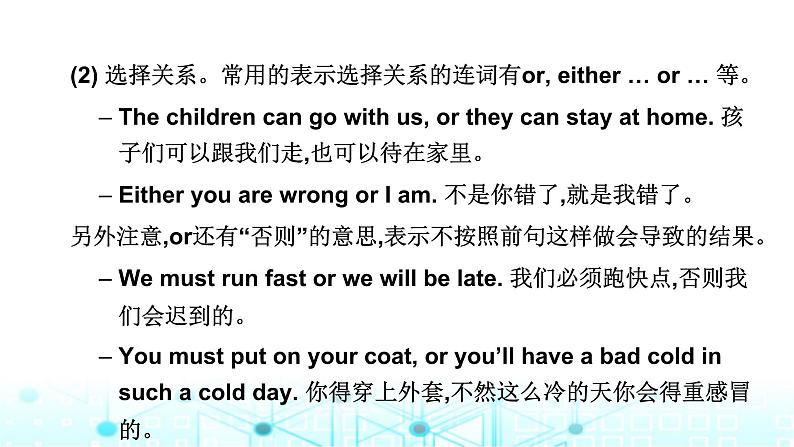 (2) 选择关系。常用的表示选择关系的连词有or, either … or … 等。

– The children can go with us, or they can stay at home. 孩子们可以跟我们走,也可以待在家里。

– Either you are wrong or I am. 不是你错了,就是我错了。

另外注意,or还有“否则”的意思,表示不按照前句这样做会导致的结果。

– We must run fast or we will be late. 我们必须跑快点,否则我们会迟到的。

– You must put on your coat, or you’ll have a bad cold in such a cold day. 你得穿上外套,不然这么冷的天你会得重感冒的。